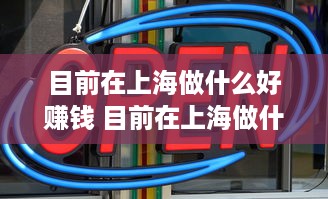 OPEN

目前在上海做什么好赚钱 目前在上海做什